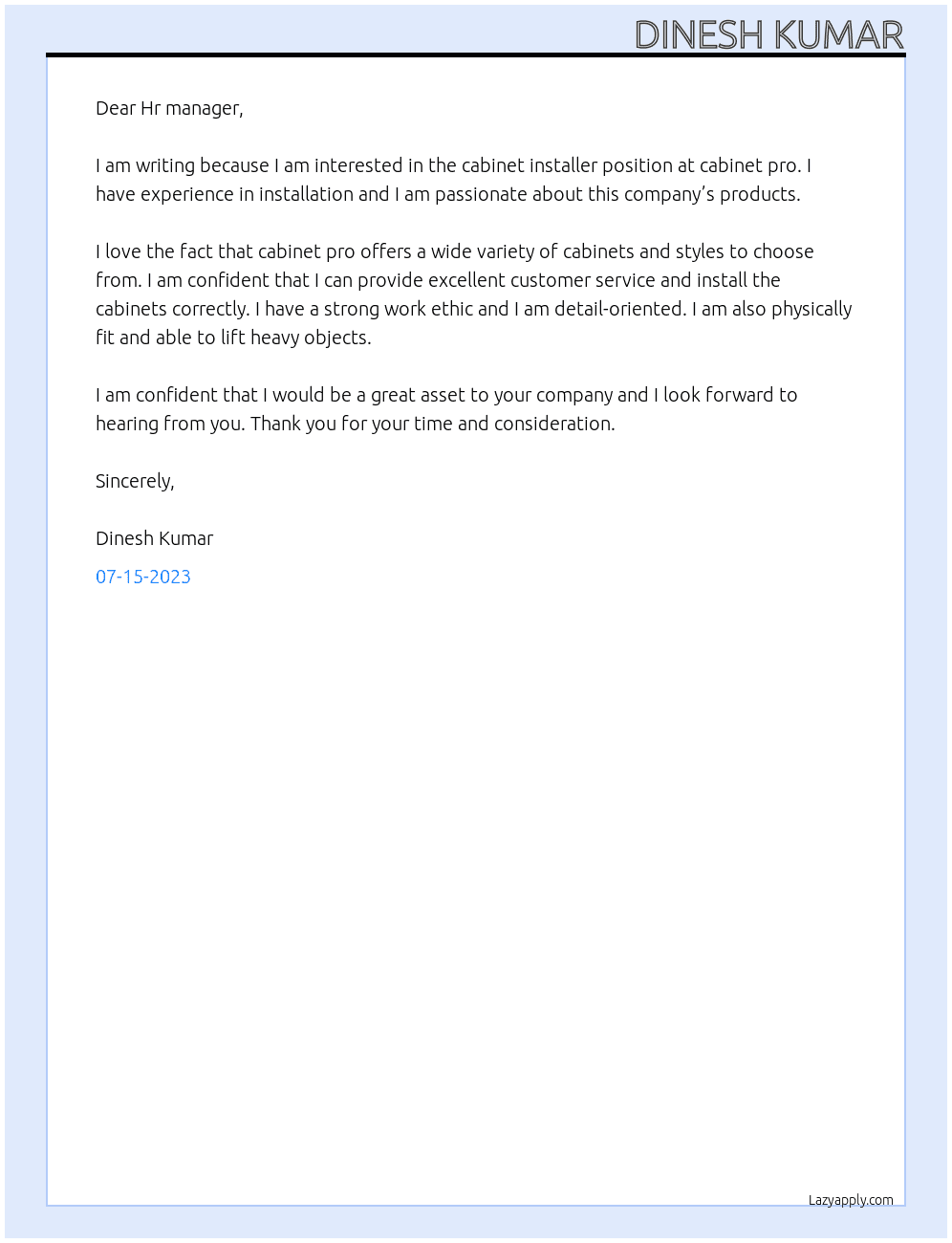 DINESH KUMAR

Dear Hr manager,

I am writing because I am interested in the cabinet installer position at cabinet pro. I have experience in installation and I am passionate about this company's products.

I love the fact that cabinet pro offers a wide variety of cabinets and styles to choose from. I am confident that I can provide excellent customer service and install the cabinets correctly. I have a strong work ethic and I am detail-oriented. I am also physically fit and able to lift heavy objects.

I am confident that I would be a great asset to your company and I look forward to hearing from you. Thank you for your time and consideration.

Sincerely,

Dinesh Kumar

07-15-2023

Lazyapply.com